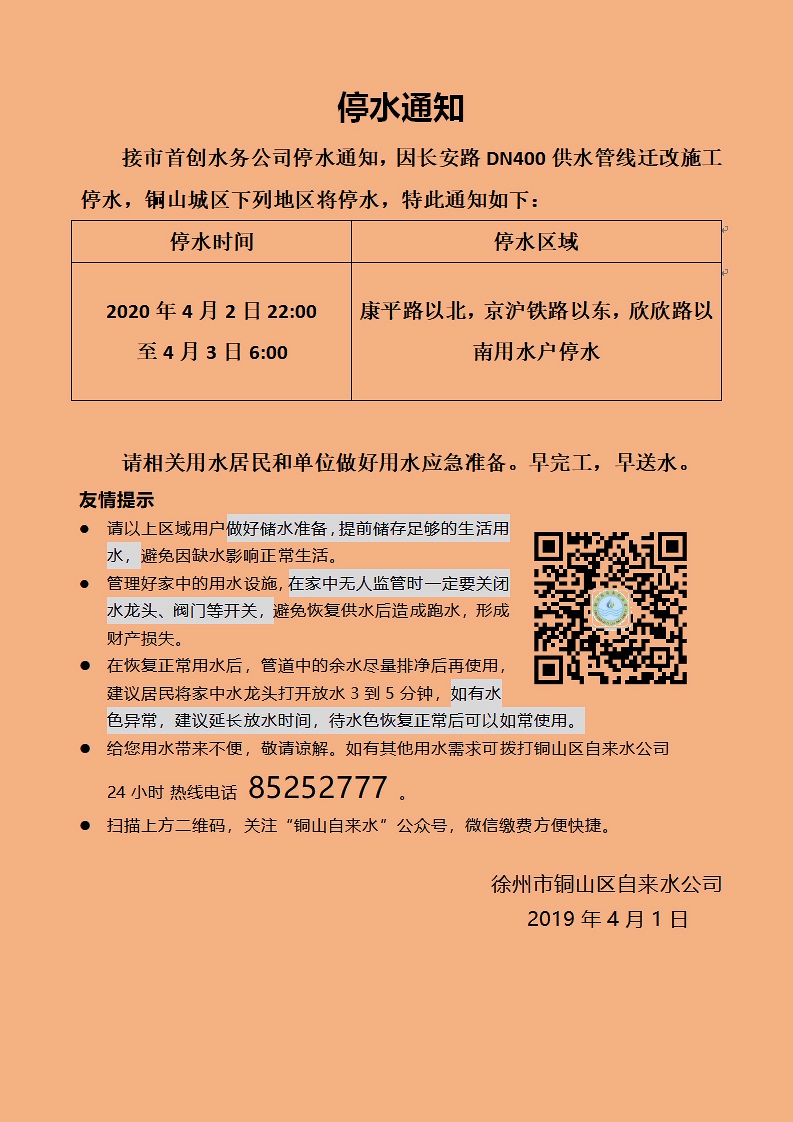 停水通知

接市首创水务公司停水通知，因长安路 DN400 供水管线迁改施工停水，铜山城区下列地区将停水，特此通知如下：

| 停水时间 | 停水区域 |
|---|---|
| 2020 年 4 月 2 日 22:00 至 4 月 3 日 6:00 | 康平路以北，京沪铁路以东，欣欣路以南用水户停水 |

请相关用水居民和单位做好用水应急准备。早完工，早送水。

友情提示

● 请以上区域用户做好储水准备，提前储存足够的生活用水，避免因缺水影响正常生活。

● 管理好家中的用水设施，在家中无人监管时一定要关闭水龙头、阀门等开关，避免恢复供水后造成跑水，形成财产损失。

● 在恢复正常用水后，管道中的余水尽量排净后再使用，建议居民将家中水龙头打开放水 3 到 5 分钟，如有水色异常，建议延长放水时间，待水色恢复正常后可以如常使用。

● 给您用水带来不便，敬请谅解。如有其他用水需求可拨打铜山区自来水公司 24 小时 热线电话 85252777 。

● 扫描上方二维码，关注“铜山自来水”公众号，微信缴费方便快捷。

徐州市铜山区自来水公司
2019 年 4 月 1 日